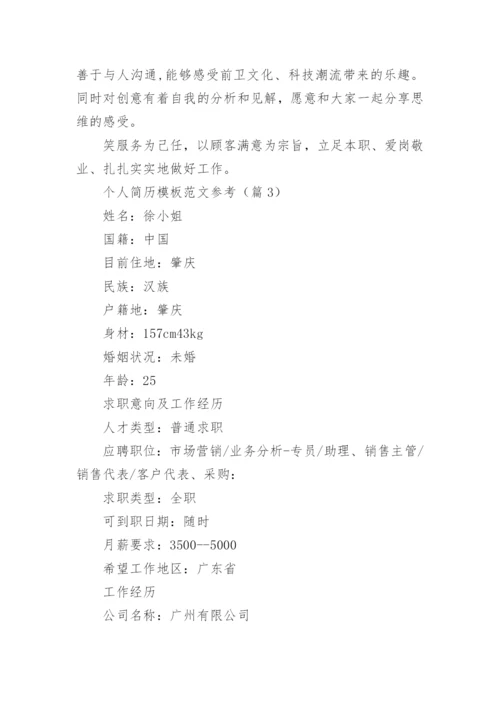 善于与人沟通,能够感受前卫文化、科技潮流带来的乐趣。同时对创意有着自我的分析和见解，愿意和大家一起分享思维的感受。

笑服务为己任，以顾客满意为宗旨，立足本职、爱岗敬业、扎扎实实地做好工作。

个人简历模板范文参考（篇 3）

姓名：徐小姐

国籍：中国

目前住地：肇庆

民族：汉族

户籍地：肇庆

身材：157cm43kg

婚姻状况：未婚

年龄：25

求职意向及工作经历

人才类型：普通求职

应聘职位：市场营销/业务分析-专员/助理、销售主管/销售代表/客户代表、采购：

求职类型：全职

可到职日期：随时

月薪要求：3500--5000

希望工作地区：广东省

工作经历

公司名称：广州有限公司